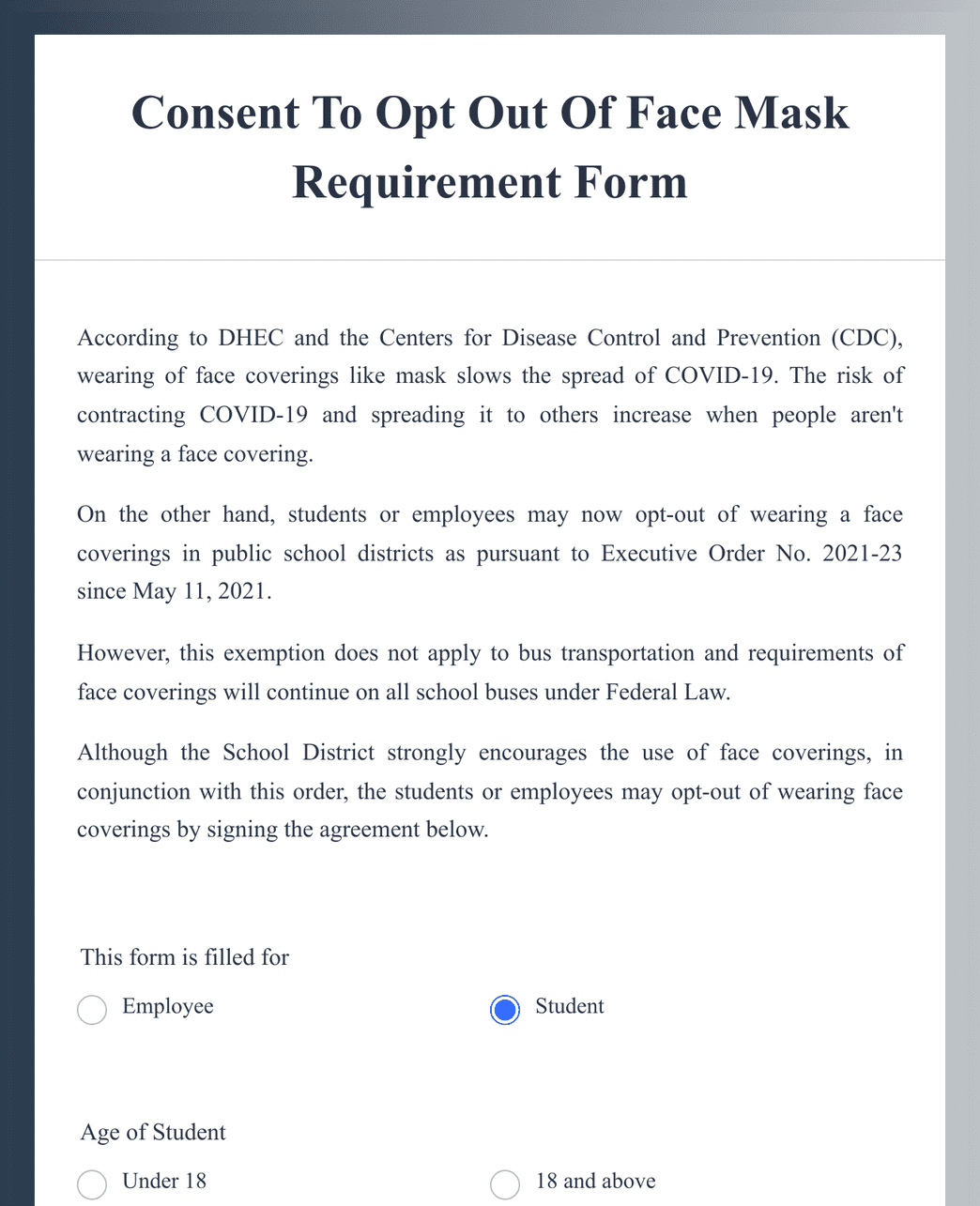 Consent To Opt Out Of Face Mask Requirement Form

According to DHEC and the Centers for Disease Control and Prevention (CDC), wearing of face coverings like mask slows the spread of COVID-19. The risk of contracting COVID-19 and spreading it to others increase when people aren't wearing a face covering.

On the other hand, students or employees may now opt-out of wearing a face coverings in public school districts as pursuant to Executive Order No. 2021-23 since May 11, 2021.

However, this exemption does not apply to bus transportation and requirements of face coverings will continue on all school buses under Federal Law.

Although the School District strongly encourages the use of face coverings, in conjunction with this order, the students or employees may opt-out of wearing face coverings by signing the agreement below.

This form is filled for

Employee

Student

Age of Student

Under 18

18 and above